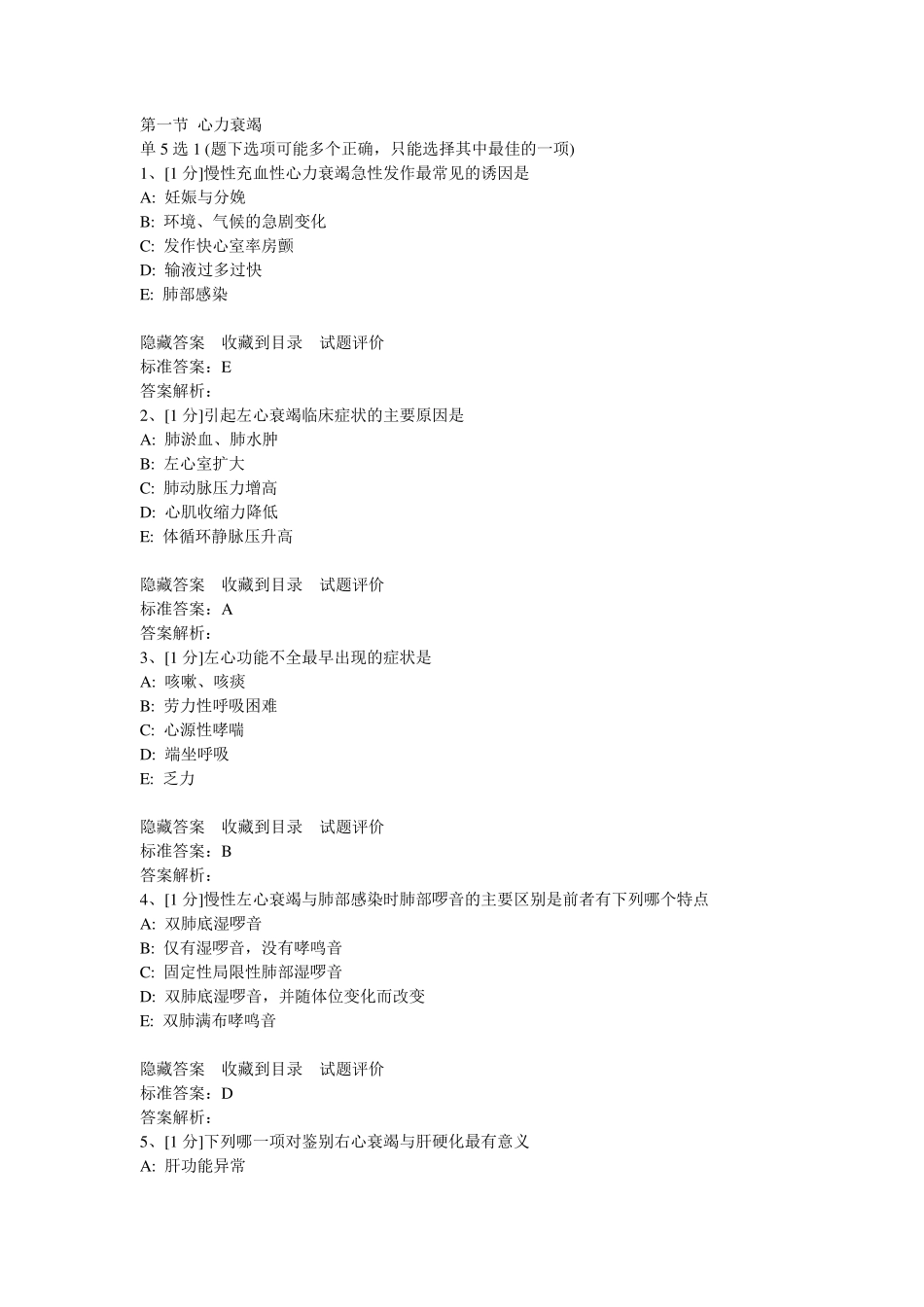 第一节 心力衰竭
单 5 选 1 (题下选项可能多个正确，只能选择其中最佳的一项)
1、[1 分]慢性充血性心力衰竭急性发作最常见的诱因是
A: 妊娠与分娩
B: 环境、气候的急剧变化
C: 发作快心室率房颤
D: 输液过多过快
E: 肺部感染

隐藏答案 收藏到目录 试题评价
标准答案：E
答案解析：
2、[1 分]引起左心衰竭临床症状的主要原因是
A: 肺淤血、肺水肿
B: 左心室扩大
C: 肺动脉压力增高
D: 心肌收缩力降低
E: 体循环静脉压升高

隐藏答案 收藏到目录 试题评价
标准答案：A
答案解析：
3、[1 分]左心功能不全最早出现的症状是
A: 咳嗽、咳痰
B: 劳力性呼吸困难
C: 心源性哮喘
D: 端坐呼吸
E: 乏力

隐藏答案 收藏到目录 试题评价
标准答案：B
答案解析：
4、[1 分]慢性左心衰竭与肺部感染时肺部啰音的主要区别是前者有下列哪个特点
A: 双肺底湿啰音
B: 仅有湿啰音，没有哮鸣音
C: 固定性局限性肺部湿啰音
D: 双肺底湿啰音，并随体位变化而改变
E: 双肺满布哮鸣音

隐藏答案 收藏到目录 试题评价
标准答案：D
答案解析：
5、[1 分]下列哪一项对鉴别右心衰竭与肝硬化最有意义
A: 肝功能异常